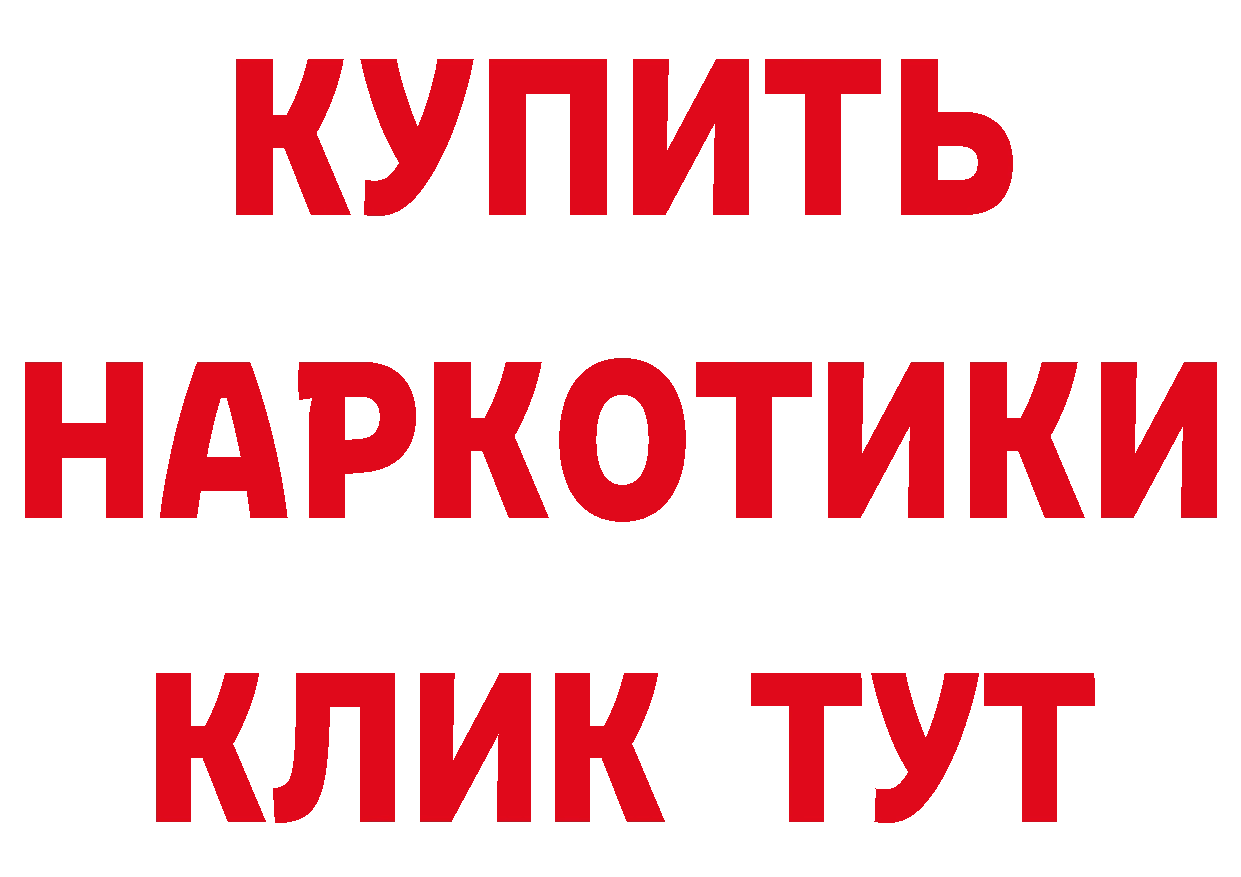 КУПИТЬ
НАРКОТИКИ
КЛИК ТУТ